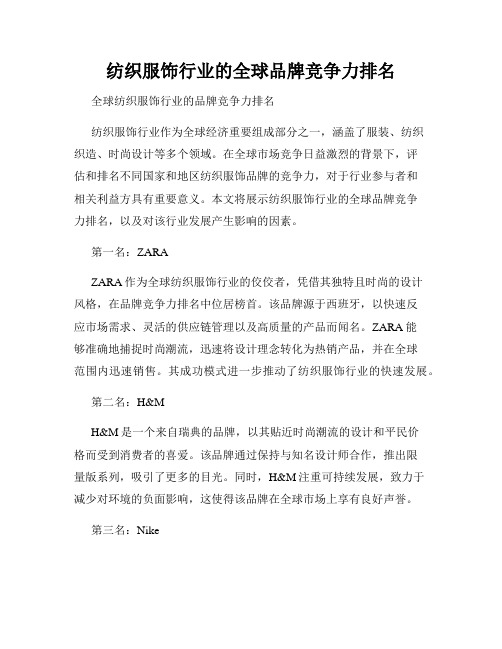 纺织服饰行业的全球品牌竞争力排名

全球纺织服饰行业的品牌竞争力排名

纺织服饰行业作为全球经济重要组成部分之一，涵盖了服装、纺织织造、时尚设计等多个领域。在全球市场竞争日益激烈的背景下，评估和排名不同国家和地区纺织服饰品牌的竞争力，对于行业参与者和相关利益方具有重要意义。本文将展示纺织服饰行业的全球品牌竞争力排名，以及对该行业发展产生影响的因素。

第一名：ZARA

ZARA 作为全球纺织服饰行业的佼佼者，凭借其独特且时尚的设计风格，在品牌竞争力排名中位居榜首。该品牌源于西班牙，以快速反应市场需求、灵活的供应链管理以及高质量的产品而闻名。ZARA 能够准确地捕捉时尚潮流，迅速将设计理念转化为热销产品，并在全球范围内迅速销售。其成功模式进一步推动了纺织服饰行业的快速发展。

第二名：H&M

H&M 是一个来自瑞典的品牌，以其贴近时尚潮流的设计和平民价格而受到消费者的喜爱。该品牌通过保持与知名设计师合作，推出限量版系列，吸引了更多的目光。同时，H&M 注重可持续发展，致力于减少对环境的负面影响，这使得该品牌在全球市场上享有良好声誉。

第三名：Nike